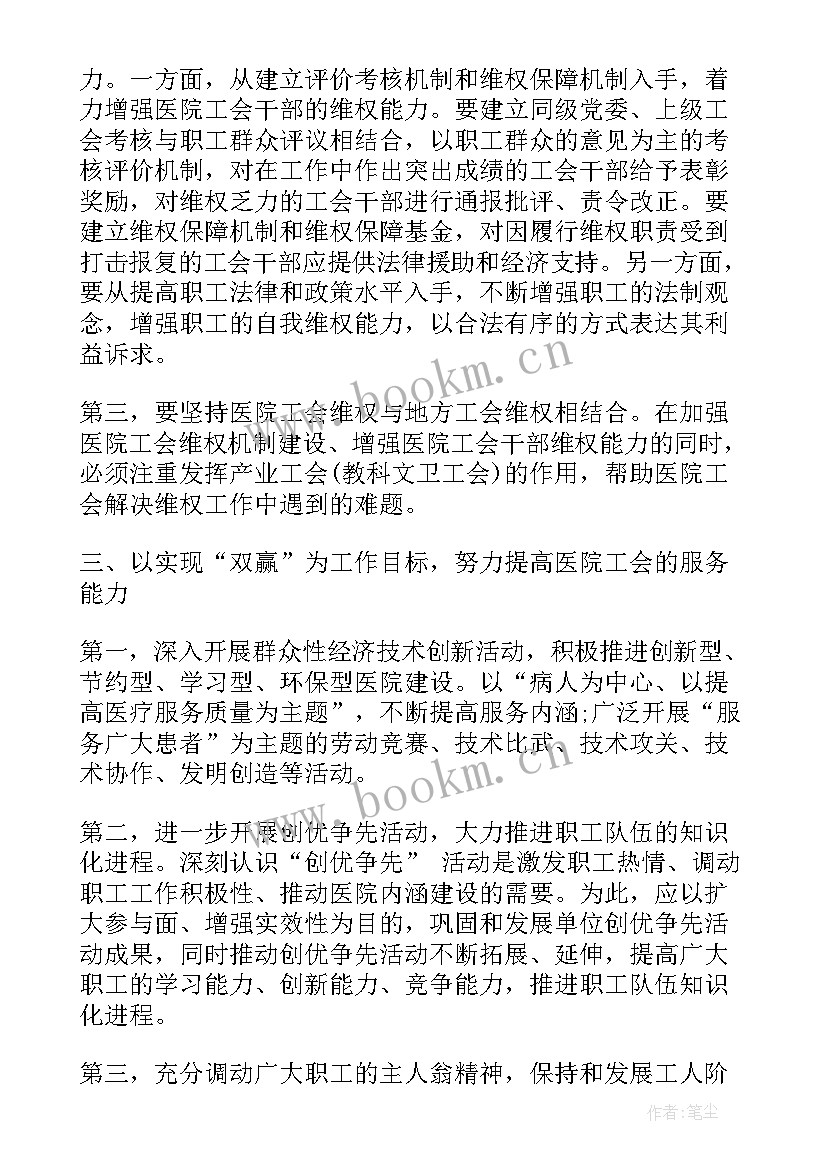 力。一方面，从建立评价考核机制和维权保障机制入手，着力增强医院工会干部的维权能力。要建立同级党委、上级工会考核与职工群众评议相结合，以职工群众的意见为主的考核评价机制，对在工作中作出突出成绩的工会干部给予表彰奖励，对维权乏力的工会干部进行通报批评、责令改正。要建立维权保障机制和维权保障基金，对因履行维权职责受到打击报复的工会干部应提供法律援助和经济支持。另一方面，要从提高职工法律和政策水平入手，不断增强职工的法制观念，增强职工的自我维权能力，以合法有序的方式表达其利益诉求。

第三，要坚持医院工会维权与地方工会维权相结合。在加强医院工会维权机制建设、增强医院工会干部维权能力的同时，必须注重发挥产业工会(教科文卫工会)的作用，帮助医院工会解决维权工作中遇到的难题。

三、以实现“双赢”为工作目标，努力提高医院工会的服务能力

第一，深入开展群众性经济技术创新活动，积极推进创新型、节约型、学习型、环保型医院建设。以“病人为中心、以提高医疗服务质量为主题”，不断提高服务内涵;广泛开展“服务广大患者”为主题的劳动竞赛、技术比武、技术攻关、技术协作、发明创造等活动。

第二，进一步开展创优争先活动，大力推进职工队伍的知识化进程。深刻认识“创优争先” 活动是激发职工热情、调动职工工作积极性、推动医院内涵建设的需要。为此，应以扩大参与面、增强实效性为目的，巩固和发展单位创优争先活动成果，同时推动创优争先活动不断拓展、延伸，提高广大职工的学习能力、创新能力、竞争能力，推进职工队伍知识化进程。

第三，充分调动广大职工的主人翁精神，保持和发展工人阶

www.bookm.cn

www.bookm.cn

作者：笔尘